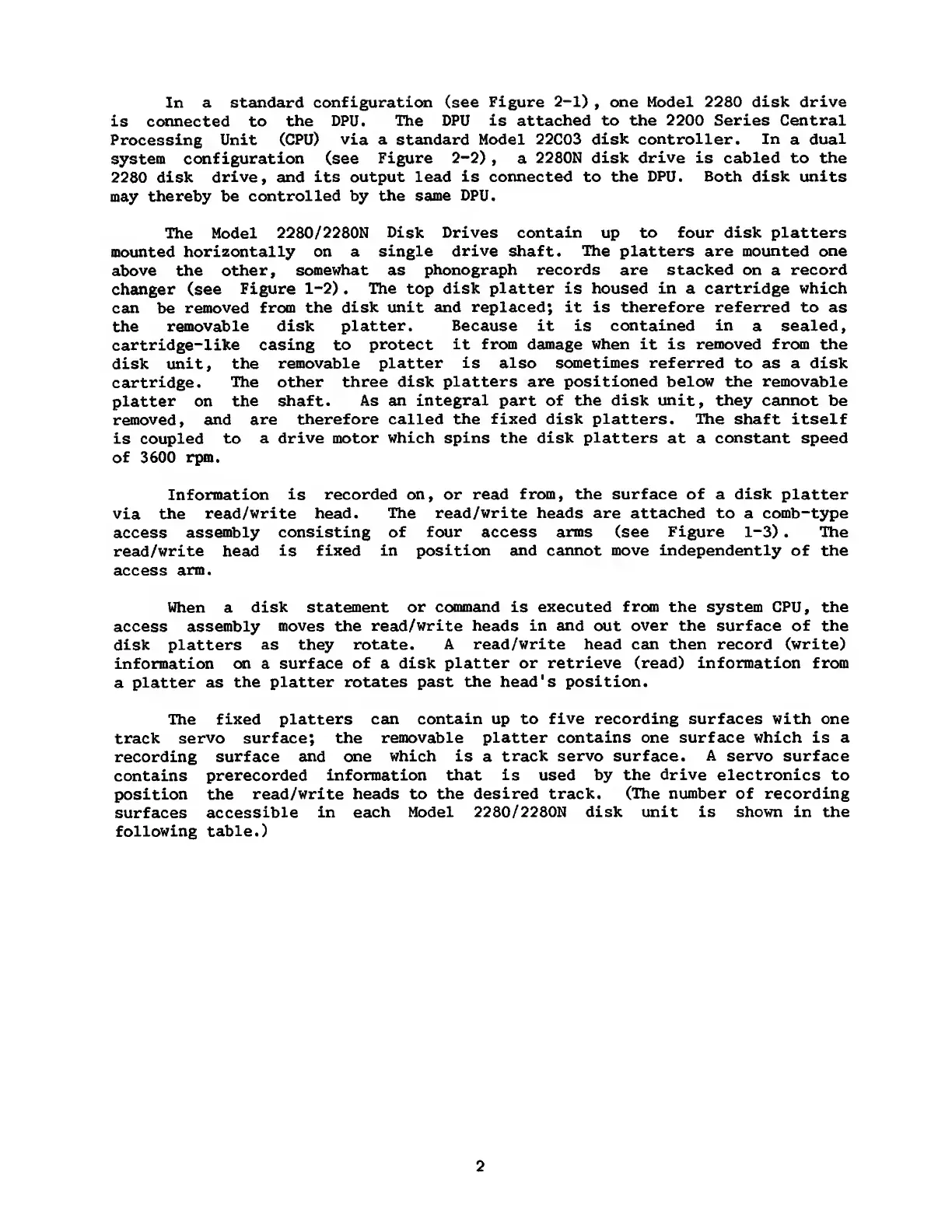 In a standard configuration (see Figure 2-1), one Model 2280 disk drive is connected to the DPU. The DPU is attached to the 2200 Series Central Processing Unit (CPU) via a standard Model 22C03 disk controller. In a dual system configuration (see Figure 2-2), a 2280N disk drive is cabled to the 2280 disk drive, and its output lead is connected to the DPU. Both disk units may thereby be controlled by the same DPU.

The Model 2280/2280N Disk Drives contain up to four disk platters mounted horizontally on a single drive shaft. The platters are mounted one above the other, somewhat as phonograph records are stacked on a record changer (see Figure 1-2). The top disk platter is housed in a cartridge which can be removed from the disk unit and replaced; it is therefore referred to as the removable disk platter. Because it is contained in a sealed, cartridge-like casing to protect it from damage when it is removed from the disk unit, the removable platter is also sometimes referred to as a disk cartridge. The other three disk platters are positioned below the removable platter on the shaft. As an integral part of the disk unit, they cannot be removed, and are therefore called the fixed disk platters. The shaft itself is coupled to a drive motor which spins the disk platters at a constant speed of 3600 rpm.

Information is recorded on, or read from, the surface of a disk platter via the read/write head. The read/write heads are attached to a comb-type access assembly consisting of four access arms (see Figure 1-3). The read/write head is fixed in position and cannot move independently of the access arm.

When a disk statement or command is executed from the system CPU, the access assembly moves the read/write heads in and out over the surface of the disk platters as they rotate. A read/write head can then record (write) information on a surface of a disk platter or retrieve (read) information from a platter as the platter rotates past the head's position.

The fixed platters can contain up to five recording surfaces with one track servo surface; the removable platter contains one surface which is a recording surface and one which is a track servo surface. A servo surface contains prerecorded information that is used by the drive electronics to position the read/write heads to the desired track. (The number of recording surfaces accessible in each Model 2280/2280N disk unit is shown in the following table.)

2